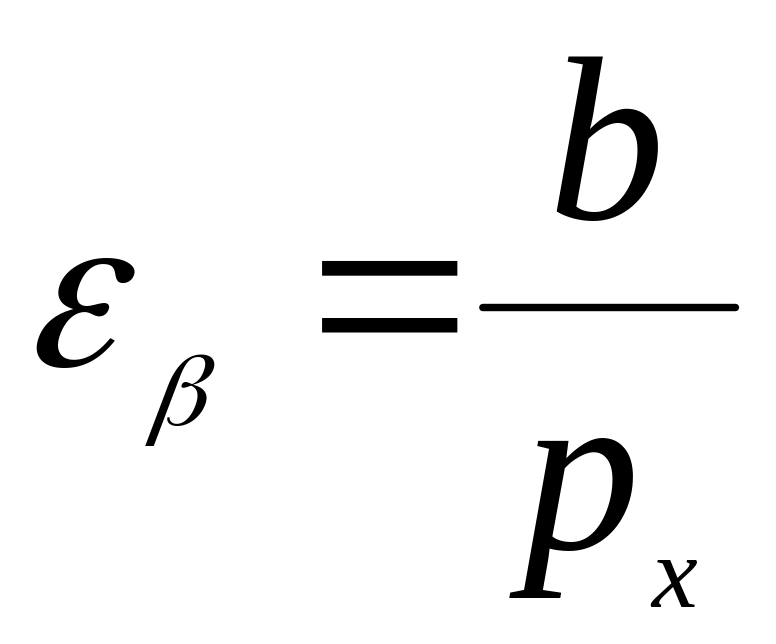 $\varepsilon_{\beta} = \frac{b}{p_x}$